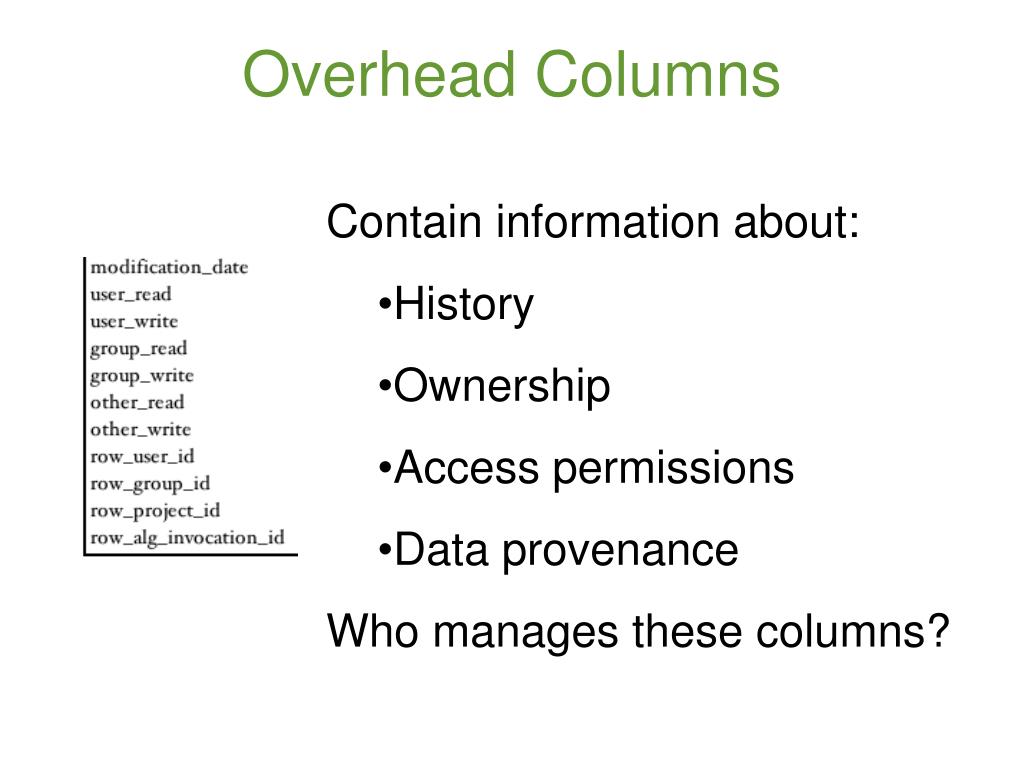 Overhead Columns

modification_date
user_read
user_write
group_read
group_write
other_read
other_write
row_user_id
row_group_id
row_project_id
row_alg_invocation_id

Contain information about:

•History

•Ownership

•Access permissions

•Data provenance

Who manages these columns?